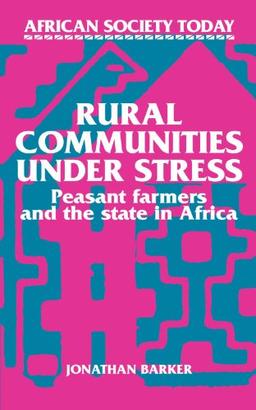 AFRICAN SOCIETY TODAY

RURAL COMMUNITIES UNDER STRESS

Peasant farmers and the state in Africa

JONATHAN BARKER